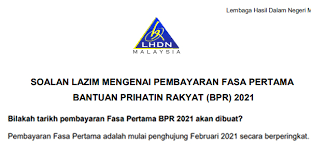 Lembaga Hasil Dalam Negeri M

LHDN
MALAYSIA

SOALAN LAZIM MENGENAI PEMBAYARAN FASA PERTAMA BANTUAN PRIHATIN RAKYAT (BPR) 2021

Bilakah tarikh pembayaran Fasa Pertama BPR 2021 akan dibuat?

Pembayaran Fasa Pertama adalah mulai penghujung Februari 2021 secara berperingkat.